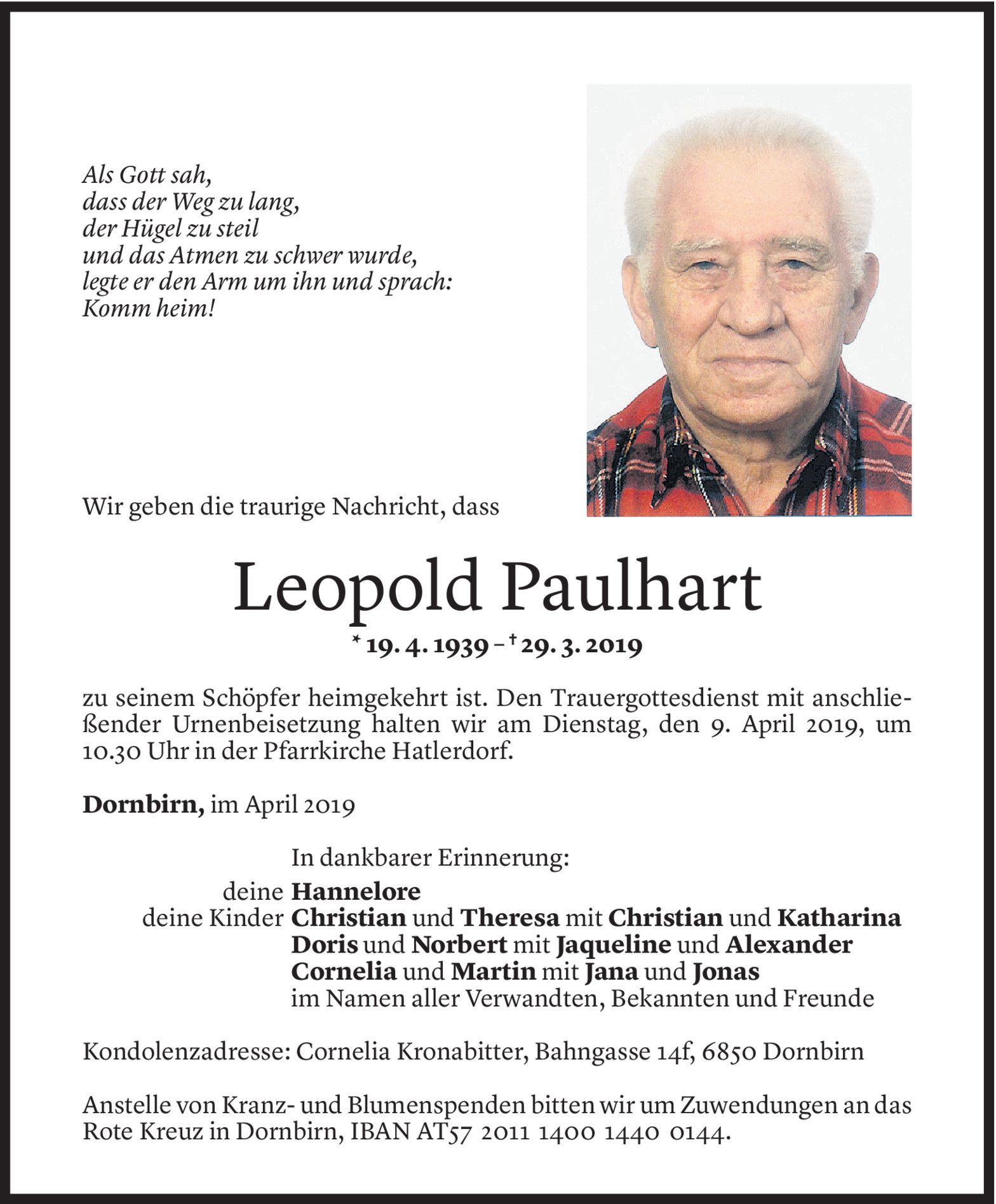 Als Gott sah,
dass der Weg zu lang,
der Hügel zu steil
und das Atmen zu schwer wurde,
legte er den Arm um ihn und sprach:
Komm heim!

Wir geben die traurige Nachricht, dass

Leopold Paulhart

* 19. 4. 1939 – † 29. 3. 2019

zu seinem Schöpfer heimgekehrt ist. Den Trauergottesdienst mit anschließender Urnenbeisetzung halten wir am Dienstag, den 9. April 2019, um 10.30 Uhr in der Pfarrkirche Hatlerdorf.

Dornbirn, im April 2019

In dankbarer Erinnerung:
deine Hannelore
deine Kinder Christian und Theresa mit Christian und Katharina
Doris und Norbert mit Jaqueline und Alexander
Cornelia und Martin mit Jana und Jonas
im Namen aller Verwandten, Bekannten und Freunde

Kondolenzadresse: Cornelia Kronabitter, Bahngasse 14f, 6850 Dornbirn

Anstelle von Kranz- und Blumenspenden bitten wir um Zuwendungen an das Rote Kreuz in Dornbirn, IBAN AT57 2011 1400 1440 0144.